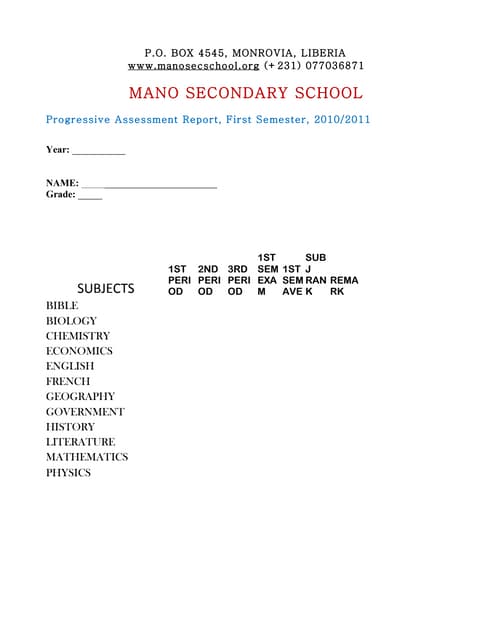 P.O. BOX 4545, MONROVIA, LIBERIA
www.manosecschool.org (+231) 077036871

MANO SECONDARY SCHOOL

Progressive Assessment Report, First Semester, 2010/2011

Year: ___________

NAME: _____________________________
Grade: _____

| SUBJECTS | 1ST PERIOD | 2ND PERIOD | 3RD PERIOD | 1ST SEM EXAM | 1ST SEM AVE | SUBJ RANK | REMARK |
|---|---|---|---|---|---|---|---|
| BIBLE | | | | | | | |
| BIOLOGY | | | | | | | |
| CHEMISTRY | | | | | | | |
| ECONOMICS | | | | | | | |
| ENGLISH | | | | | | | |
| FRENCH | | | | | | | |
| GEOGRAPHY | | | | | | | |
| GOVERNMENT | | | | | | | |
| HISTORY | | | | | | | |
| LITERATURE | | | | | | | |
| MATHEMATICS | | | | | | | |
| PHYSICS | | | | | | | |